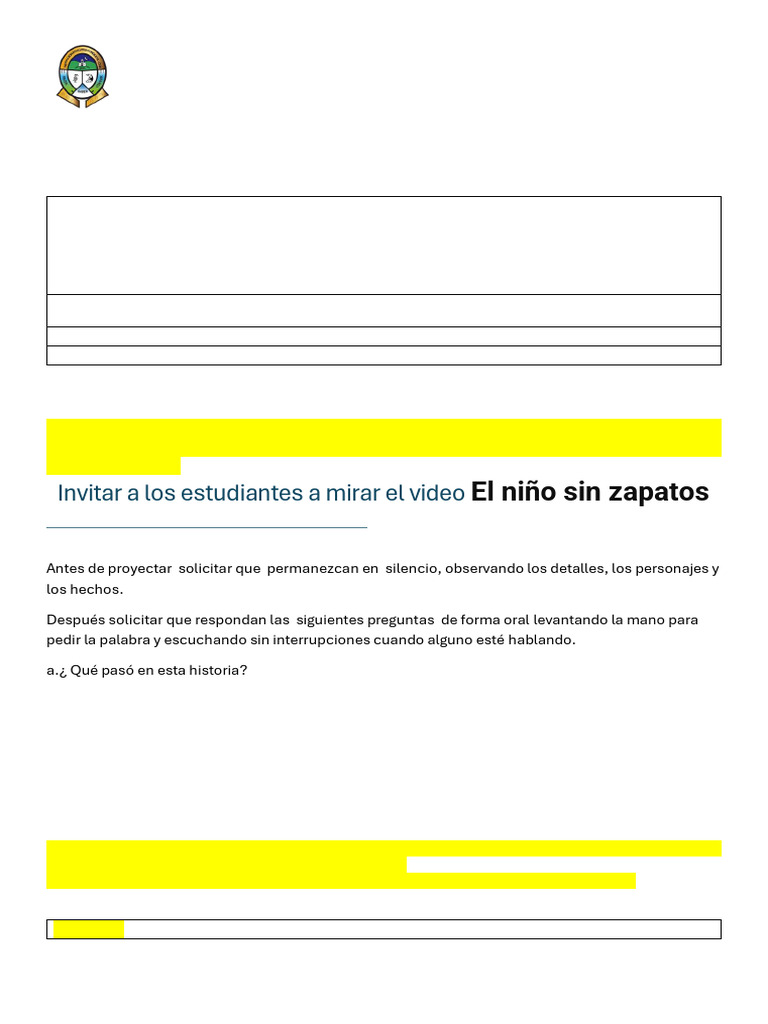 Invitar a los estudiantes a mirar el video El niño sin zapatos

Antes de proyectar solicitar que permanezcan en silencio, observando los detalles, los personajes y los hechos.

Después solicitar que respondan las siguientes preguntas de forma oral levantando la mano para pedir la palabra y escuchando sin interrupciones cuando alguno esté hablando.

a.¿ Qué pasó en esta historia?